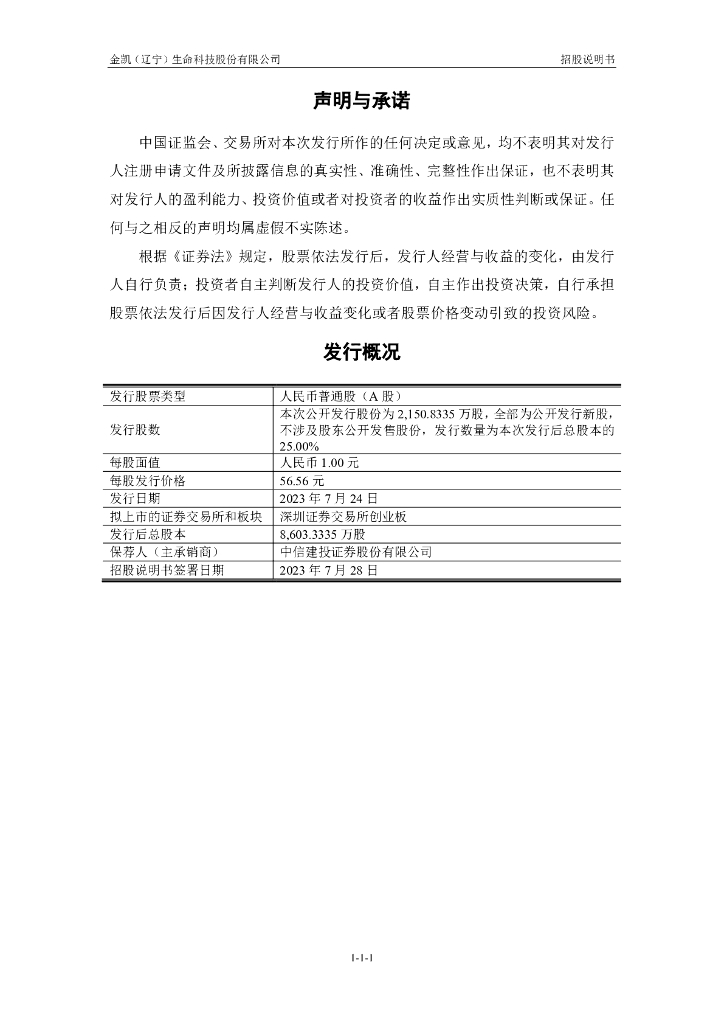 金凯（辽宁）生命科技股份有限公司　　　　招股说明书

声明与承诺

中国证监会、交易所对本次发行所作的任何决定或意见，均不表明其对发行人注册申请文件及所披露信息的真实性、准确性、完整性作出保证，也不表明其对发行人的盈利能力、投资价值或者对投资者的收益作出实质性判断或保证。任何与之相反的声明均属虚假不实陈述。

根据《证券法》规定，股票依法发行后，发行人经营与收益的变化，由发行人自行负责；投资者自主判断发行人的投资价值，自主作出投资决策，自行承担股票依法发行后因发行人经营与收益变化或者股票价格变动引致的投资风险。

发行概况

| 发行股票类型 | 人民币普通股（A 股） |
|---|---|
| 发行股数 | 本次公开发行股份为 2,150.8335 万股，全部为公开发行新股，不涉及股东公开发售股份，发行数量为本次发行后总股本的 25.00% |
| 每股面值 | 人民币 1.00 元 |
| 每股发行价格 | 56.56 元 |
| 发行日期 | 2023 年 7 月 24 日 |
| 拟上市的证券交易所和板块 | 深圳证券交易所创业板 |
| 发行后总股本 | 8,603.3335 万股 |
| 保荐人（主承销商） | 中信建投证券股份有限公司 |
| 招股说明书签署日期 | 2023 年 7 月 28 日 |

1-1-1